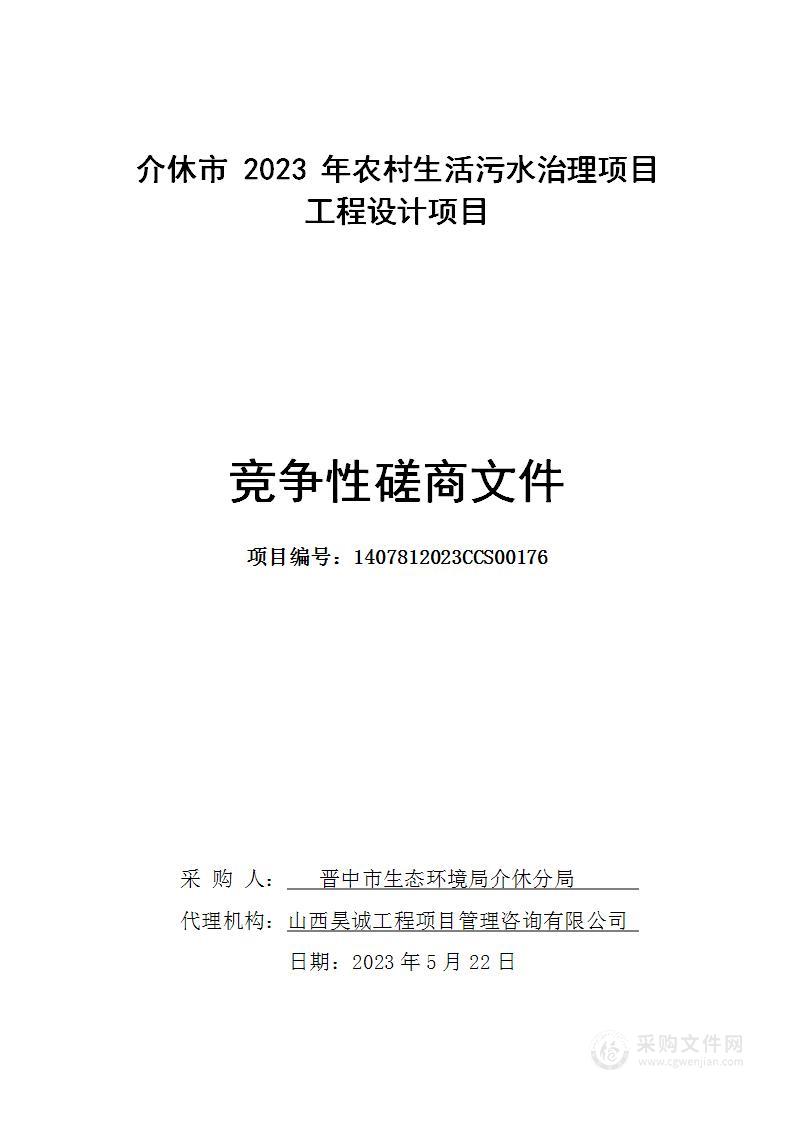 介休市 2023 年农村生活污水治理项目
工程设计项目

竞争性磋商文件

项目编号：1407812023CCS00176

采 购 人： 晋中市生态环境局介休分局
代理机构：山西昊诚工程项目管理咨询有限公司
日期：2023 年 5 月 22 日

采购文件网
www.cgwenjian.com